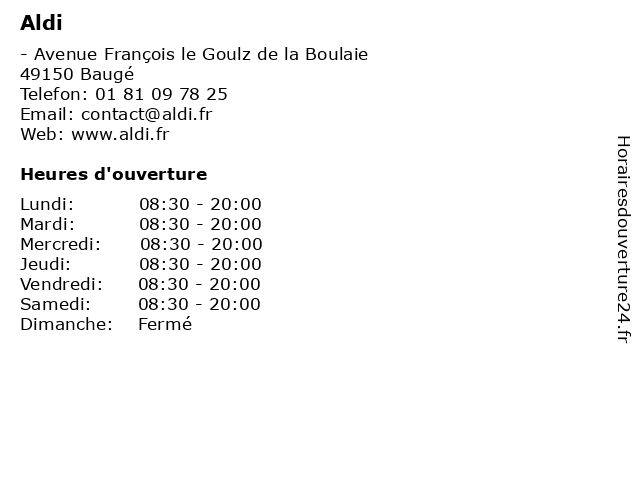 Aldi

- Avenue François le Goulz de la Boulaie
49150 Baugé
Telefon: 01 81 09 78 25
Email: contact@aldi.fr
Web: www.aldi.fr

Heures d'ouverture

| | |
|---|---|
| Lundi: | 08:30 - 20:00 |
| Mardi: | 08:30 - 20:00 |
| Mercredi: | 08:30 - 20:00 |
| Jeudi: | 08:30 - 20:00 |
| Vendredi: | 08:30 - 20:00 |
| Samedi: | 08:30 - 20:00 |
| Dimanche: | Fermé |

Horairesdouverture24.fr